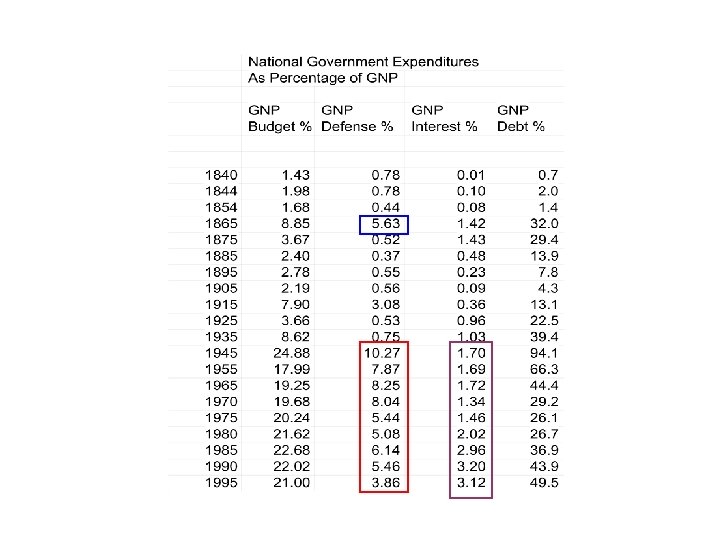 National Government Expenditures
As Percentage of GNP

| | GNP Budget % | GNP Defense % | GNP Interest % | GNP Debt % |
|---|---|---|---|---|
| 1840 | 1.43 | 0.78 | 0.01 | 0.7 |
| 1844 | 1.98 | 0.78 | 0.10 | 2.0 |
| 1854 | 1.68 | 0.44 | 0.08 | 1.4 |
| 1865 | 8.85 | 5.63 | 1.42 | 32.0 |
| 1875 | 3.67 | 0.52 | 1.43 | 29.4 |
| 1885 | 2.40 | 0.37 | 0.48 | 13.9 |
| 1895 | 2.78 | 0.55 | 0.23 | 7.8 |
| 1905 | 2.19 | 0.56 | 0.09 | 4.3 |
| 1915 | 7.90 | 3.08 | 0.36 | 13.1 |
| 1925 | 3.66 | 0.53 | 0.96 | 22.5 |
| 1935 | 8.62 | 0.75 | 1.03 | 39.4 |
| 1945 | 24.88 | 10.27 | 1.70 | 94.1 |
| 1955 | 17.99 | 7.87 | 1.69 | 66.3 |
| 1965 | 19.25 | 8.25 | 1.72 | 44.4 |
| 1970 | 19.68 | 8.04 | 1.34 | 29.2 |
| 1975 | 20.24 | 5.44 | 1.46 | 26.1 |
| 1980 | 21.62 | 5.08 | 2.02 | 26.7 |
| 1985 | 22.68 | 6.14 | 2.96 | 36.9 |
| 1990 | 22.02 | 5.46 | 3.20 | 43.9 |
| 1995 | 21.00 | 3.86 | 3.12 | 49.5 |